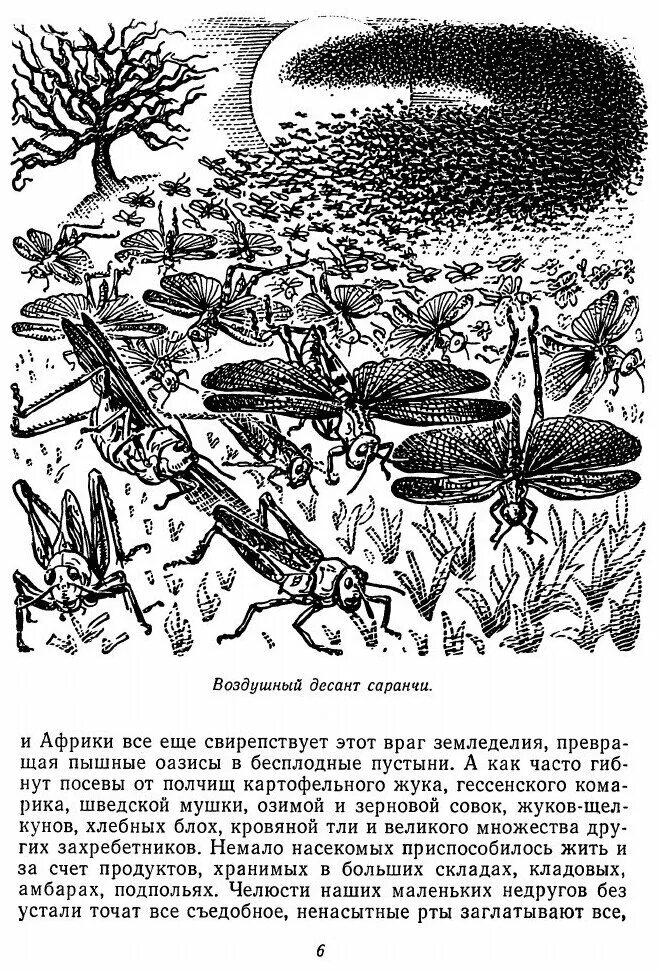 Воздушный десант саранчи.

и Африки все еще свирепствует этот враг земледелия, превращая пышные оазисы в бесплодные пустыни. А как часто гибнут посевы от полчищ картофельного жука, гессенского комарика, шведской мушки, озимой и зерновой совок, жуков-щелкунов, хлебных блох, кровяной тли и великого множества других захребетников. Немало насекомых приспособилось жить и за счет продуктов, хранимых в больших складах, кладовых, амбарах, подпольях. Челюсти наших маленьких недругов без устали точат все съедобное, ненасытные рты заглатывают все,

6